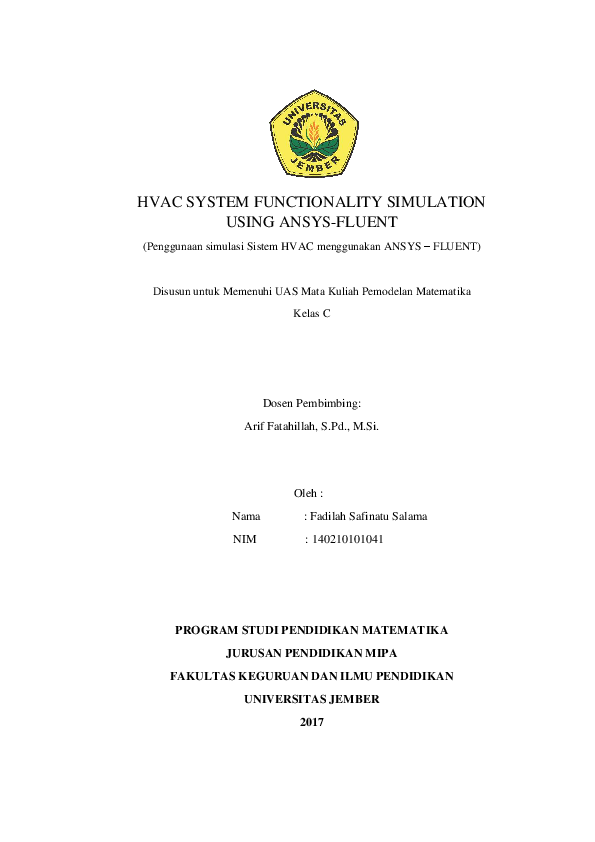 UNIVERSITAS JEMBER

HVAC SYSTEM FUNCTIONALITY SIMULATION USING ANSYS-FLUENT

(Penggunaan simulasi Sistem HVAC menggunakan ANSYS – FLUENT)

Disusun untuk Memenuhi UAS Mata Kuliah Pemodelan Matematika

Kelas C

Dosen Pembimbing:

Arif Fatahillah, S.Pd., M.Si.

Oleh :

Nama : Fadilah Safinatu Salama

NIM : 140210101041

PROGRAM STUDI PENDIDIKAN MATEMATIKA

JURUSAN PENDIDIKAN MIPA

FAKULTAS KEGURUAN DAN ILMU PENDIDIKAN

UNIVERSITAS JEMBER

2017